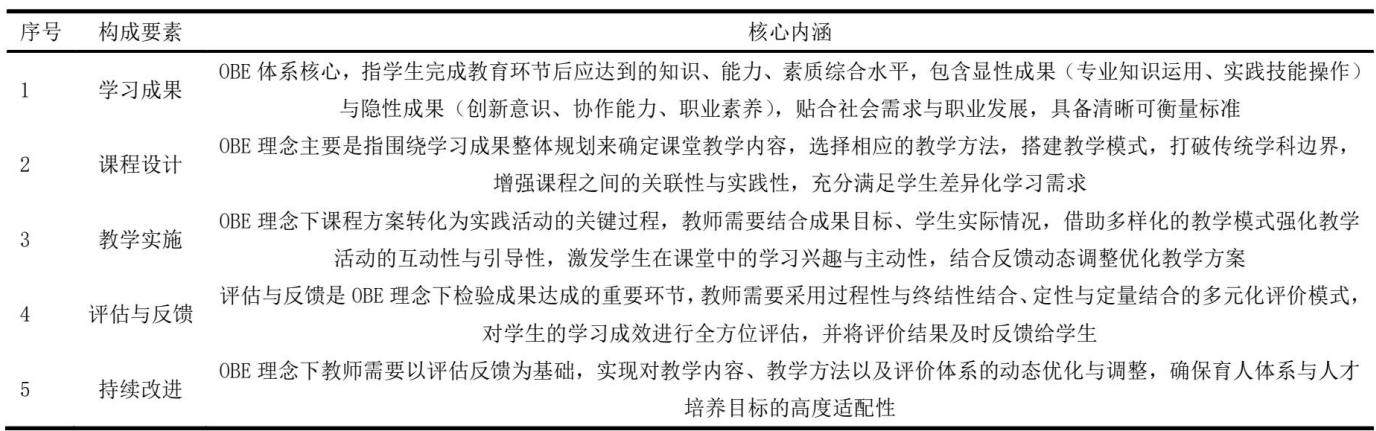 | 序号 | 构成要素 | 核心内涵 |
|---|---|---|
| 1 | 学习成果 | OBE 体系核心，指学生完成教育环节后应达到的知识、能力、素质综合水平，包含显性成果（专业知识运用、实践技能操作）与隐性成果（创新意识、协作能力、职业素养），贴合社会需求与职业发展，具备清晰可衡量标准 |
| 2 | 课程设计 | OBE 理念主要是指围绕学习成果整体规划来确定课堂教学内容，选择相应的教学方法，搭建教学模式，打破传统学科边界，增强课程之间的关联性与实践性，充分满足学生差异化学习需求 |
| 3 | 教学实施 | OBE 理念下课程方案转化为实践活动的关键过程，教师需要结合成果目标、学生实际情况，借助多样化的教学模式强化教学活动的互动性与引导性，激发学生在课堂中的学习兴趣与主动性，结合反馈动态调整优化教学方案 |
| 4 | 评估与反馈 | 评估与反馈是 OBE 理念下检验成果达成的重要环节，教师需要采用过程性与终结性结合、定性与定量结合的多元化评价模式，对学生的学习成效进行全方位评估，并将评价结果及时反馈给学生 |
| 5 | 持续改进 | OBE 理念下教师需要以评估反馈为基础，实现对教学内容、教学方法以及评价体系的动态优化与调整，确保育人体系与人才培养目标的高度适配性 |